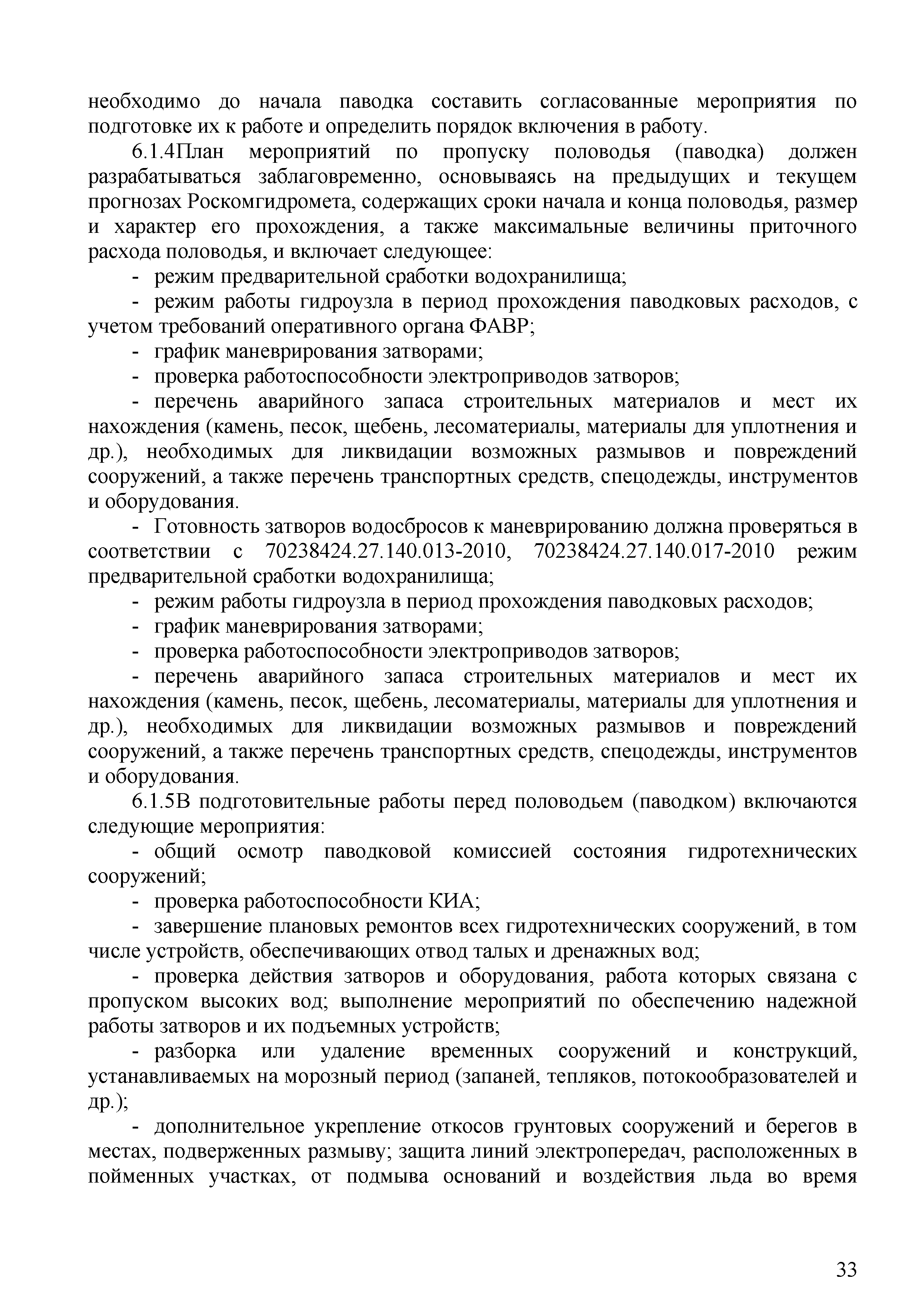 необходимо до начала паводка составить согласованные мероприятия по подготовке их к работе и определить порядок включения в работу.

6.1.4План мероприятий по пропуску половодья (паводка) должен разрабатываться заблаговременно, основываясь на предыдущих и текущем прогнозах Роскомгидромета, содержащих сроки начала и конца половодья, размер и характер его прохождения, а также максимальные величины приточного расхода половодья, и включает следующее:

- режим предварительной сработки водохранилища;

- режим работы гидроузла в период прохождения паводковых расходов, с учетом требований оперативного органа ФАВР;

- график маневрирования затворами;

- проверка работоспособности электроприводов затворов;

- перечень аварийного запаса строительных материалов и мест их нахождения (камень, песок, щебень, лесоматериалы, материалы для уплотнения и др.), необходимых для ликвидации возможных размывов и повреждений сооружений, а также перечень транспортных средств, спецодежды, инструментов и оборудования.

- Готовность затворов водосбросов к маневрированию должна проверяться в соответствии с 70238424.27.140.013-2010, 70238424.27.140.017-2010 режим предварительной сработки водохранилища;

- режим работы гидроузла в период прохождения паводковых расходов;

- график маневрирования затворами;

- проверка работоспособности электроприводов затворов;

- перечень аварийного запаса строительных материалов и мест их нахождения (камень, песок, щебень, лесоматериалы, материалы для уплотнения и др.), необходимых для ликвидации возможных размывов и повреждений сооружений, а также перечень транспортных средств, спецодежды, инструментов и оборудования.

6.1.5В подготовительные работы перед половодьем (паводком) включаются следующие мероприятия:

- общий осмотр паводковой комиссией состояния гидротехнических сооружений;

- проверка работоспособности КИА;

- завершение плановых ремонтов всех гидротехнических сооружений, в том числе устройств, обеспечивающих отвод талых и дренажных вод;

- проверка действия затворов и оборудования, работа которых связана с пропуском высоких вод; выполнение мероприятий по обеспечению надежной работы затворов и их подъемных устройств;

- разборка или удаление временных сооружений и конструкций, устанавливаемых на морозный период (запаней, тепляков, потокообразователей и др.);

- дополнительное укрепление откосов грунтовых сооружений и берегов в местах, подверженных размыву; защита линий электропередач, расположенных в пойменных участках, от подмыва оснований и воздействия льда во время

33